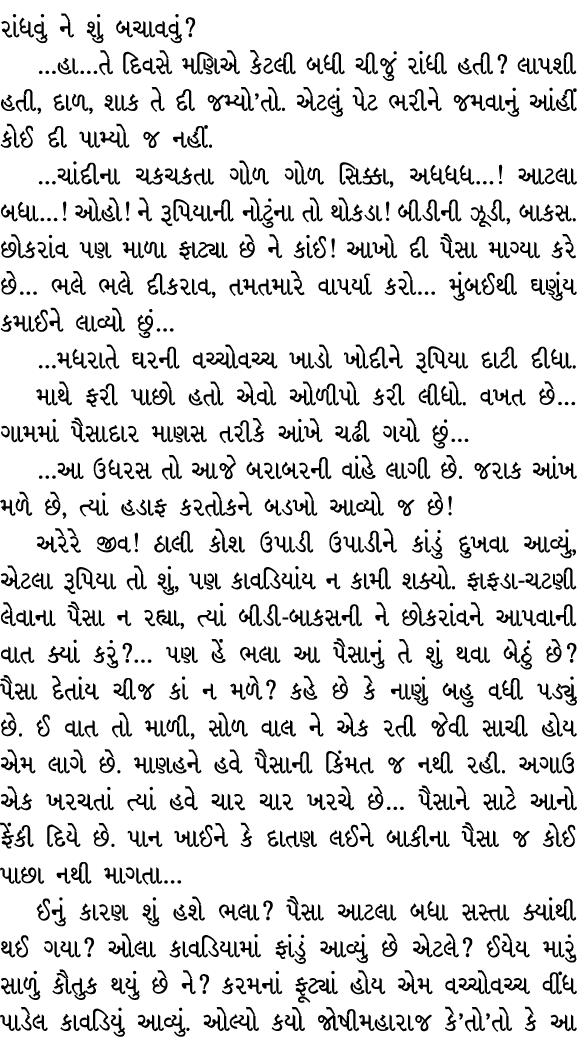 રાંધવું ને શું બચાવવું?

...હા...તે દિવસે મણિએ કેટલી બધી ચીજું રાંધી હતી? લાપશી હતી, દાળ, શાક તે દી જમ્યો'તો. એટલું પેટ ભરીને જમવાનું આંહીં કોઈ દી પામ્યો જ નહીં.

...ચાંદીના ચકચકતા ગોળ ગોળ સિક્કા, અધધધ...! આટલા બધા...! ઓહો! ને રૂપિયાની નોટુંના તો થોકડા! બીડીની ઝૂડી, બાકસ. છોકરાંવ પણ માળા ફાટ્યા છે ને કાંઈ! આખો દી પૈસા માગ્યા કરે છે... ભલે ભલે દીકરાવ, તમતમારે વાપર્યા કરો... મુંબઈથી ઘણુંય કમાઈને લાવ્યો છું...

...મધરાતે ઘરની વચ્ચોવચ્ચ ખાડો ખોદીને રૂપિયા દાટી દીધા. માથે ફરી પાછો હતો એવો ઓળીપો કરી લીધો. વખત છે... ગામમાં પૈસાદાર માણસ તરીકે આંખે ચઢી ગયો છું...

...આ ઉધરસ તો આજે બરાબરની વાંહે લાગી છે. જરાક આંખ મળે છે, ત્યાં હડાફ કરતોકને બડખો આવ્યો જ છે!

અરેરે જીવ! ઠાલી કોશ ઉપાડી ઉપાડીને કાંડું દુખવા આવ્યું, એટલા રૂપિયા તો શું, પણ કાવડિયાંય ન કામી શક્યો. ફાફડા-ચટણી લેવાના પૈસા ન રહ્યા, ત્યાં બીડી-બાકસની ને છોકરાંવને આપવાની વાત ક્યાં કરું?... પણ હેં ભલા આ પૈસાનું તે શું થવા બેઠું છે? પૈસા દેતાંય ચીજ કાં ન મળે? કહે છે કે નાણું બહુ વધી પડ્યું છે. ઈ વાત તો માળી, સોળ વાલ ને એક રતી જેવી સાચી હોય એમ લાગે છે. માણહને હવે પૈસાની કિંમત જ નથી રહી. અગાઉ એક ખરચતાં ત્યાં હવે ચાર ચાર ખરચે છે... પૈસાને સાટે આનો ફેંકી દિયે છે. પાન ખાઈને કે દાતણ લઈને બાકીના પૈસા જ કોઈ પાછા નથી માગતા...

ઈનું કારણ શું હશે ભલા? પૈસા આટલા બધા સસ્તા ક્યાંથી થઈ ગયા? ઓલા કાવડિયામાં ફાંડું આવ્યું છે એટલે? ઈયેય મારું સાળું કૌતુક થયું છે ને? કરમનાં ફૂટ્યાં હોય એમ વચ્ચોવચ્ચ વીંધ પાડેલ કાવડિયું આવ્યું. ઓલ્યો કયો જોષીમહારાજ કે'તો'તો કે આ